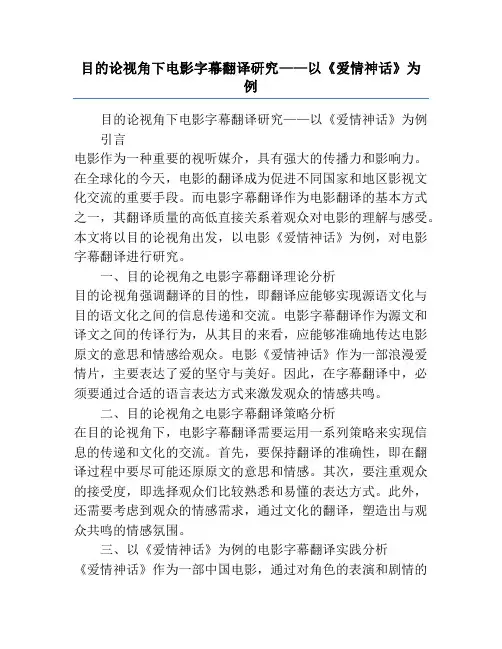 目的论视角下电影字幕翻译研究——以《爱情神话》为例

目的论视角下电影字幕翻译研究——以《爱情神话》为例

引言

电影作为一种重要的视听媒介，具有强大的传播力和影响力。在全球化的今天，电影的翻译成为促进不同国家和地区影视文化交流的重要手段。而电影字幕翻译作为电影翻译的基本方式之一，其翻译质量的高低直接关系着观众对电影的理解与感受。本文将以目的论视角出发，以电影《爱情神话》为例，对电影字幕翻译进行研究。

一、目的论视角之电影字幕翻译理论分析

目的论视角强调翻译的目的性，即翻译应能够实现源语文化与目的语文化之间的信息传递和交流。电影字幕翻译作为源文和译文之间的传译行为，从其目的来看，应能够准确地传达电影原文的意思和情感给观众。电影《爱情神话》作为一部浪漫爱情片，主要表达了爱的坚守与美好。因此，在字幕翻译中，必须要通过合适的语言表达方式来激发观众的情感共鸣。

二、目的论视角之电影字幕翻译策略分析

在目的论视角下，电影字幕翻译需要运用一系列策略来实现信息的传递和文化的交流。首先，要保持翻译的准确性，即在翻译过程中要尽可能还原原文的意思和情感。其次，要注重观众的接受度，即选择观众们比较熟悉和易懂的表达方式。此外，还需要考虑到观众的情感需求，通过文化的翻译，塑造出与观众共鸣的情感氛围。

三、以《爱情神话》为例的电影字幕翻译实践分析

《爱情神话》作为一部中国电影，通过对角色的表演和剧情的